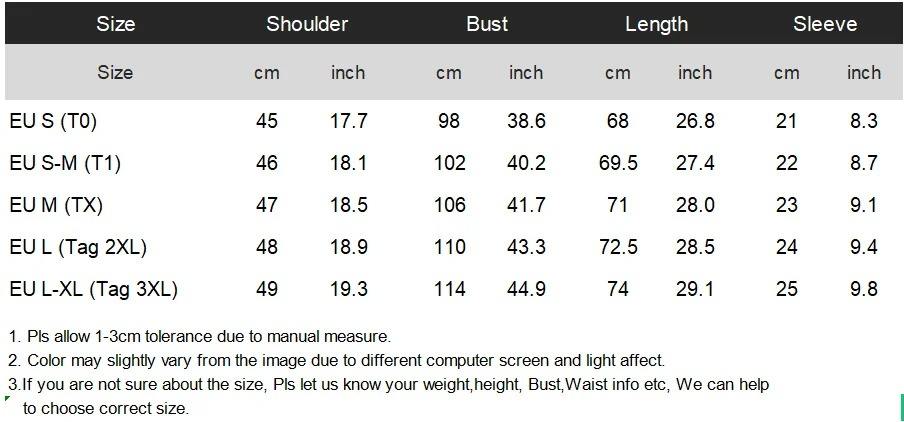 | Size | Shoulder | | Bust | | Length | | Sleeve | |
|---|---|---|---|---|---|---|---|---|
| Size | cm | inch | cm | inch | cm | inch | cm | inch |
| EU S (T0) | 45 | 17.7 | 98 | 38.6 | 68 | 26.8 | 21 | 8.3 |
| EU S-M (T1) | 46 | 18.1 | 102 | 40.2 | 69.5 | 27.4 | 22 | 8.7 |
| EU M (TX) | 47 | 18.5 | 106 | 41.7 | 71 | 28.0 | 23 | 9.1 |
| EU L (Tag 2XL) | 48 | 18.9 | 110 | 43.3 | 72.5 | 28.5 | 24 | 9.4 |
| EU L-XL (Tag 3XL) | 49 | 19.3 | 114 | 44.9 | 74 | 29.1 | 25 | 9.8 |

1. Pls allow 1-3cm tolerance due to manual measure.

2. Color may slightly vary from the image due to different computer screen and light affect.

3.If you are not sure about the size, Pls let us know your weight,height, Bust,Waist info etc, We can help to choose correct size.